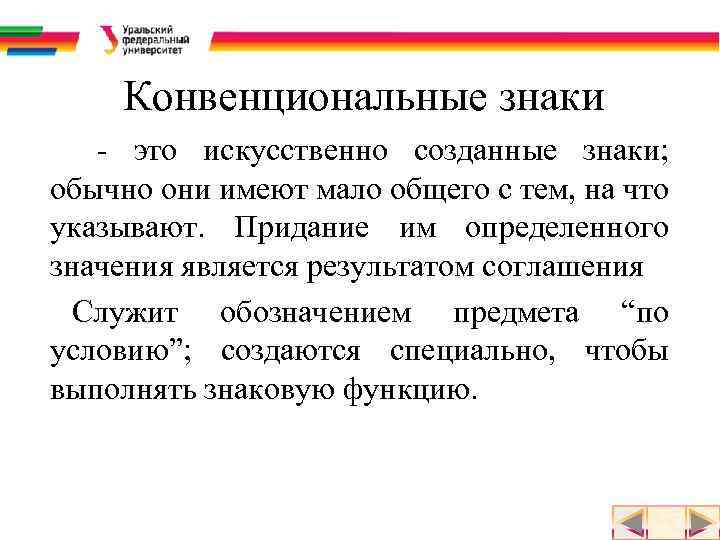 Уральский федеральный университет

Конвенциональные знаки

- это искусственно созданные знаки; обычно они имеют мало общего с тем, на что указывают. Придание им определенного значения является результатом соглашения

Служит обозначением предмета “по условию”; создаются специально, чтобы выполнять знаковую функцию.